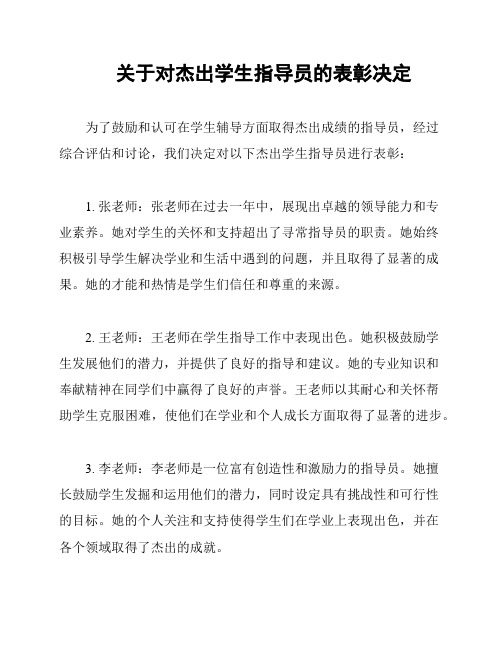 关于对杰出学生指导员的表彰决定

为了鼓励和认可在学生辅导方面取得杰出成绩的指导员，经过综合评估和讨论，我们决定对以下杰出学生指导员进行表彰：

1. 张老师：张老师在过去一年中，展现出卓越的领导能力和专业素养。她对学生的关怀和支持超出了寻常指导员的职责。她始终积极引导学生解决学业和生活中遇到的问题，并且取得了显著的成果。她的才能和热情是学生们信任和尊重的来源。

2. 王老师：王老师在学生指导工作中表现出色。她积极鼓励学生发展他们的潜力，并提供了良好的指导和建议。她的专业知识和奉献精神在同学们中赢得了良好的声誉。王老师以其耐心和关怀帮助学生克服困难，使他们在学业和个人成长方面取得了显著的进步。

3. 李老师：李老师是一位富有创造性和激励力的指导员。她擅长鼓励学生发掘和运用他们的潜力，同时设定具有挑战性和可行性的目标。她的个人关注和支持使得学生们在学业上表现出色，并在各个领域取得了杰出的成就。